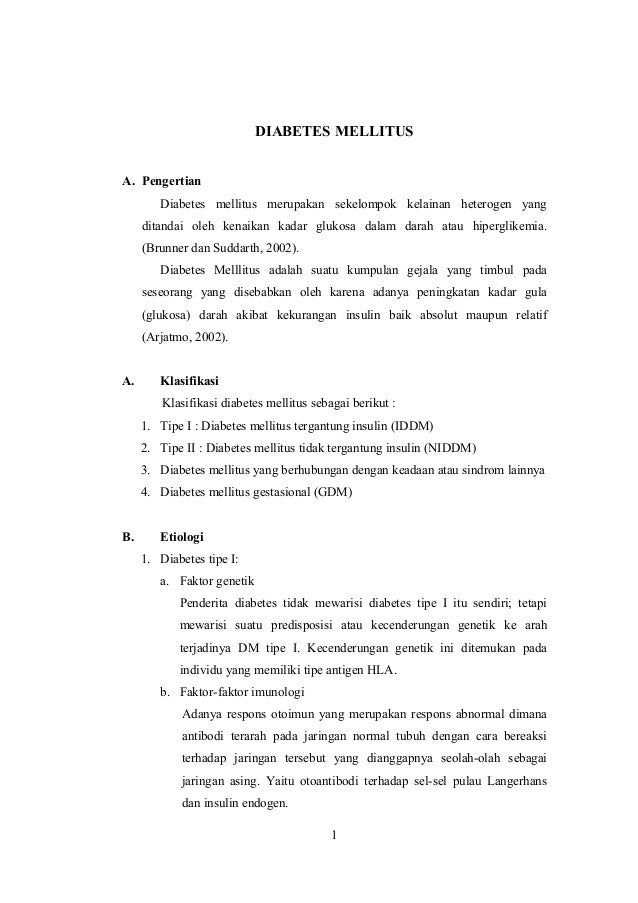 DIABETES MELLITUS

A. Pengertian

Diabetes mellitus merupakan sekelompok kelainan heterogen yang ditandai oleh kenaikan kadar glukosa dalam darah atau hiperglikemia. (Brunner dan Suddarth, 2002).

Diabetes Melllitus adalah suatu kumpulan gejala yang timbul pada seseorang yang disebabkan oleh karena adanya peningkatan kadar gula (glukosa) darah akibat kekurangan insulin baik absolut maupun relatif (Arjatmo, 2002).

A. Klasifikasi

Klasifikasi diabetes mellitus sebagai berikut :

1. Tipe I : Diabetes mellitus tergantung insulin (IDDM)
2. Tipe II : Diabetes mellitus tidak tergantung insulin (NIDDM)
3. Diabetes mellitus yang berhubungan dengan keadaan atau sindrom lainnya
4. Diabetes mellitus gestasional (GDM)

B. Etiologi

1. Diabetes tipe I:

a. Faktor genetik

Penderita diabetes tidak mewarisi diabetes tipe I itu sendiri; tetapi mewarisi suatu predisposisi atau kecenderungan genetik ke arah terjadinya DM tipe I. Kecenderungan genetik ini ditemukan pada individu yang memiliki tipe antigen HLA.

b. Faktor-faktor imunologi

Adanya respons otoimun yang merupakan respons abnormal dimana antibodi terarah pada jaringan normal tubuh dengan cara bereaksi terhadap jaringan tersebut yang dianggapnya seolah-olah sebagai jaringan asing. Yaitu otoantibodi terhadap sel-sel pulau Langerhans dan insulin endogen.

1